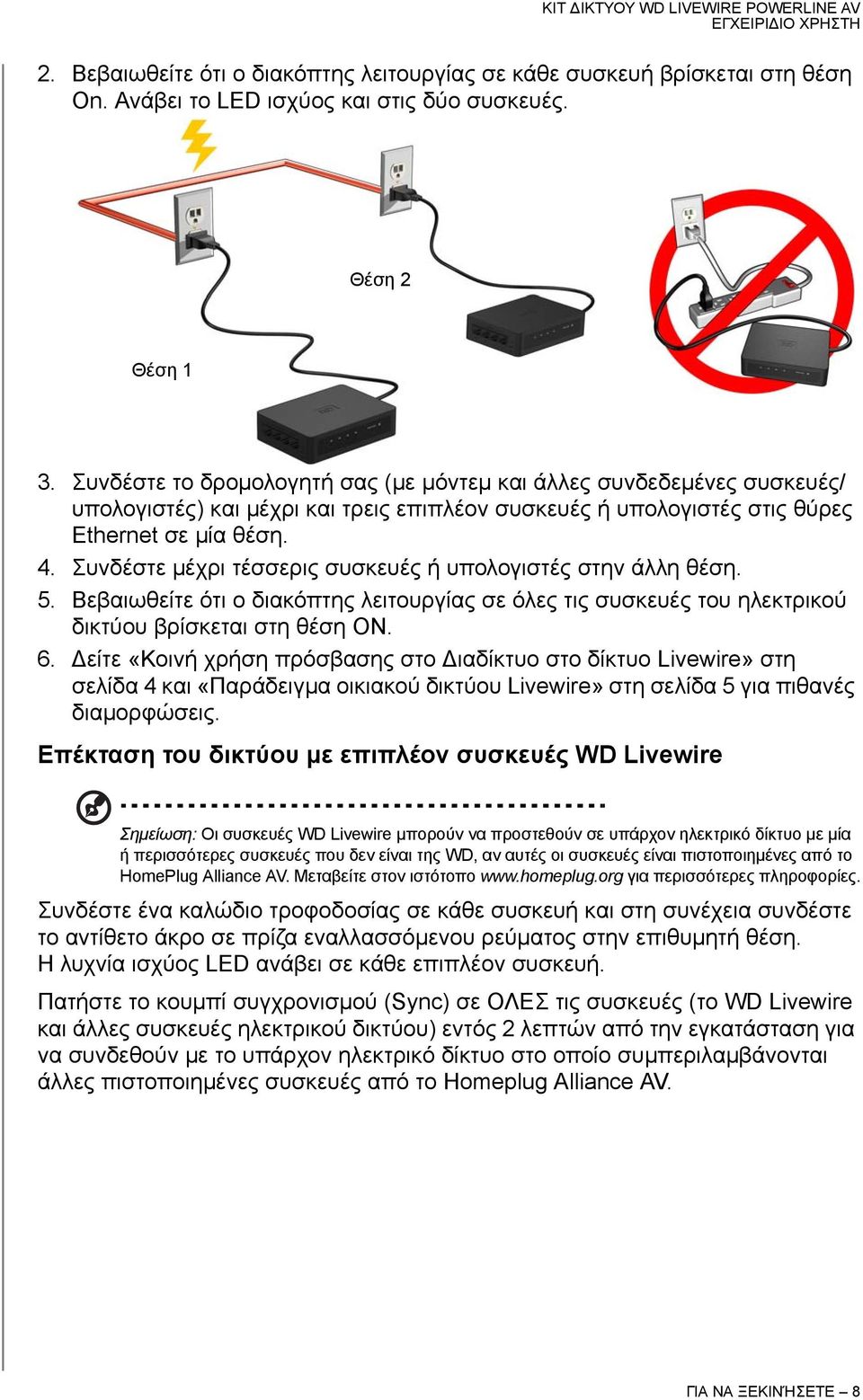 ΚΙΤ ΔΙΚΤΥΟΥ WD LIVEWIRE POWERLINE AV
ΕΓΧΕΙΡΙΔΙΟ ΧΡΗΣΤΗ

2. Βεβαιωθείτε ότι ο διακόπτης λειτουργίας σε κάθε συσκευή βρίσκεται στη θέση On. Ανάβει το LED ισχύος και στις δύο συσκευές.

Θέση 2

Θέση 1

3. Συνδέστε το δρομολογητή σας (με μόντεμ και άλλες συνδεδεμένες συσκευές/υπολογιστές) και μέχρι και τρεις επιπλέον συσκευές ή υπολογιστές στις θύρες Ethernet σε μία θέση.
4. Συνδέστε μέχρι τέσσερις συσκευές ή υπολογιστές στην άλλη θέση.
5. Βεβαιωθείτε ότι ο διακόπτης λειτουργίας σε όλες τις συσκευές του ηλεκτρικού δικτύου βρίσκεται στη θέση ON.
6. Δείτε «Κοινή χρήση πρόσβασης στο Διαδίκτυο στο δίκτυο Livewire» στη σελίδα 4 και «Παράδειγμα οικιακού δικτύου Livewire» στη σελίδα 5 για πιθανές διαμορφώσεις.

Επέκταση του δικτύου με επιπλέον συσκευές WD Livewire

Σημείωση: Οι συσκευές WD Livewire μπορούν να προστεθούν σε υπάρχον ηλεκτρικό δίκτυο με μία ή περισσότερες συσκευές που δεν είναι της WD, αν αυτές οι συσκευές είναι πιστοποιημένες από το HomePlug Alliance AV. Μεταβείτε στον ιστότοπο www.homeplug.org για περισσότερες πληροφορίες.

Συνδέστε ένα καλώδιο τροφοδοσίας σε κάθε συσκευή και στη συνέχεια συνδέστε το αντίθετο άκρο σε πρίζα εναλλασσόμενου ρεύματος στην επιθυμητή θέση. Η λυχνία ισχύος LED ανάβει σε κάθε επιπλέον συσκευή.

Πατήστε το κουμπί συγχρονισμού (Sync) σε ΟΛΕΣ τις συσκευές (το WD Livewire και άλλες συσκευές ηλεκτρικού δικτύου) εντός 2 λεπτών από την εγκατάσταση για να συνδεθούν με το υπάρχον ηλεκτρικό δίκτυο στο οποίο συμπεριλαμβάνονται άλλες πιστοποιημένες συσκευές από το Homeplug Alliance AV.

ΓΙΑ ΝΑ ΞΕΚΙΝΉΣΕΤΕ – 8